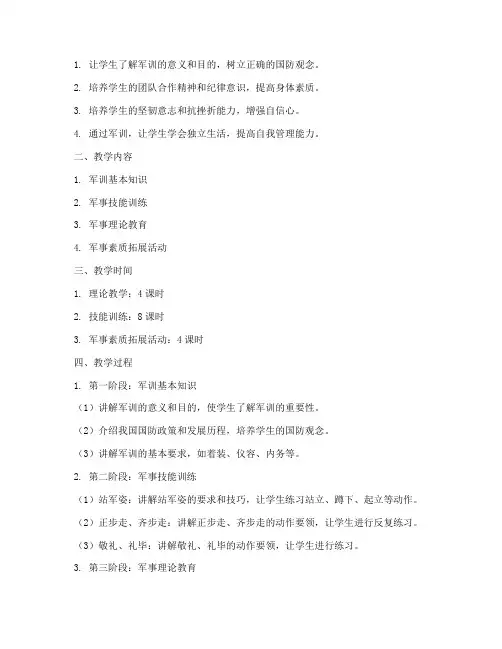 1. 让学生了解军训的意义和目的，树立正确的国防观念。

2. 培养学生的团队合作精神和纪律意识，提高身体素质。

3. 培养学生的坚韧意志和抗挫折能力，增强自信心。

4. 通过军训，让学生学会独立生活，提高自我管理能力。

二、教学内容

1. 军训基本知识

2. 军事技能训练

3. 军事理论教育

4. 军事素质拓展活动

三、教学时间

1. 理论教学：4 课时

2. 技能训练：8 课时

3. 军事素质拓展活动：4 课时

四、教学过程

1. 第一阶段：军训基本知识

（1）讲解军训的意义和目的，使学生了解军训的重要性。

（2）介绍我国国防政策和发展历程，培养学生的国防观念。

（3）讲解军训的基本要求，如着装、仪容、内务等。

2. 第二阶段：军事技能训练

（1）站军姿：讲解站军姿的要求和技巧，让学生练习站立、蹲下、起立等动作。

（2）正步走、齐步走：讲解正步走、齐步走的动作要领，让学生进行反复练习。

（3）敬礼、礼毕：讲解敬礼、礼毕的动作要领，让学生进行练习。

3. 第三阶段：军事理论教育